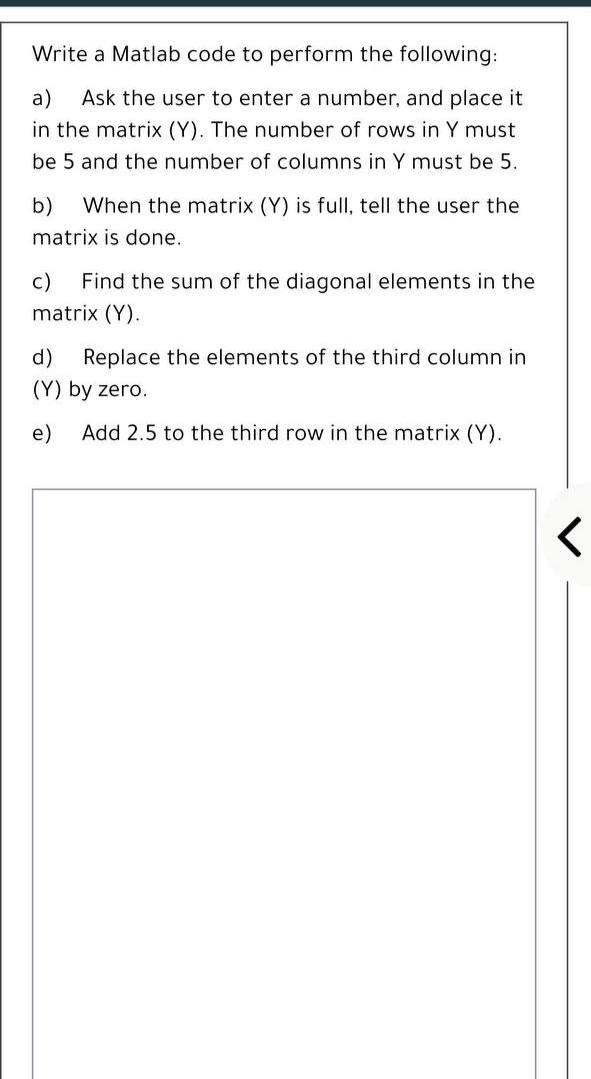 Write a Matlab code to perform the following:

a) Ask the user to enter a number, and place it in the matrix (Y). The number of rows in Y must be 5 and the number of columns in Y must be 5.

b) When the matrix (Y) is full, tell the user the matrix is done.

c) Find the sum of the diagonal elements in the matrix (Y).

d) Replace the elements of the third column in (Y) by zero.

e) Add 2.5 to the third row in the matrix (Y).